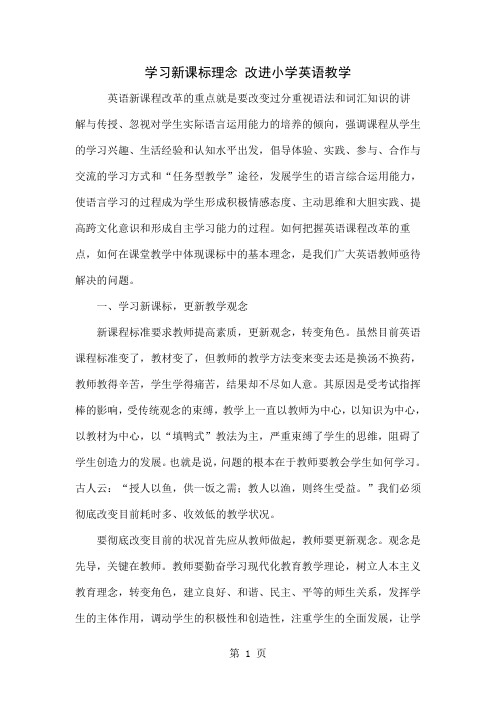 学习新课标理念 改进小学英语教学

英语新课程改革的重点就是要改变过分重视语法和词汇知识的讲解与传授、忽视对学生实际语言运用能力的培养的倾向，强调课程从学生的学习兴趣、生活经验和认知水平出发，倡导体验、实践、参与、合作与交流的学习方式和“任务型教学”途径，发展学生的语言综合运用能力，使语言学习的过程成为学生形成积极情感态度、主动思维和大胆实践、提高跨文化意识和形成自主学习能力的过程。如何把握英语课程改革的重点，如何在课堂教学中体现课标中的基本理念，是我们广大英语教师亟待解决的问题。

一、学习新课标，更新教学观念

新课程标准要求教师提高素质，更新观念，转变角色。虽然目前英语课程标准变了，教材变了，但教师的教学方法变来变去还是换汤不换药，教师教得辛苦，学生学得痛苦，结果却不尽如人意。其原因是受考试指挥棒的影响，受传统观念的束缚，教学上一直以教师为中心，以知识为中心，以教材为中心，以“填鸭式”教法为主，严重束缚了学生的思维，阻碍了学生创造力的发展。也就是说，问题的根本在于教师要教会学生如何学习。古人云：“授人以鱼，供一饭之需；教人以渔，则终生受益。”我们必须彻底改变目前耗时多、收效低的教学状况。

要彻底改变目前的状况首先应从教师做起，教师要更新观念。观念是先导，关键在教师。教师要勤奋学习现代化教育教学理论，树立人本主义教育理念，转变角色，建立良好、和谐、民主、平等的师生关系，发挥学生的主体作用，调动学生的积极性和创造性，注重学生的全面发展，让学

第 1 页